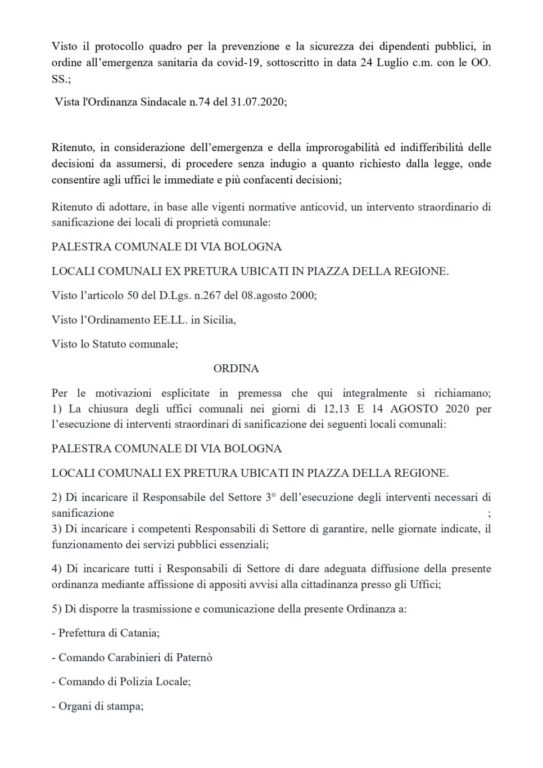 Visto il protocollo quadro per la prevenzione e la sicurezza dei dipendenti pubblici, in ordine all'emergenza sanitaria da covid-19, sottoscritto in data 24 Luglio c.m. con le OO. SS.;

Vista l'Ordinanza Sindacale n.74 del 31.07.2020;

Ritenuto, in considerazione dell'emergenza e della improrogabilità ed indifferibilità delle decisioni da assumersi, di procedere senza indugio a quanto richiesto dalla legge, onde consentire agli uffici le immediate e più confacenti decisioni;

Ritenuto di adottare, in base alle vigenti normative anticovid, un intervento straordinario di sanificazione dei locali di proprietà comunale:

PALESTRA COMUNALE DI VIA BOLOGNA

LOCALI COMUNALI EX PRETURA UBICATI IN PIAZZA DELLA REGIONE.

Visto l'articolo 50 del D.Lgs. n.267 del 08.agosto 2000;

Visto l'Ordinamento EE.LL. in Sicilia,

Visto lo Statuto comunale;

ORDINA

Per le motivazioni esplicitate in premessa che qui integralmente si richiamano;
1) La chiusura degli uffici comunali nei giorni di 12,13 E 14 AGOSTO 2020 per l'esecuzione di interventi straordinari di sanificazione dei seguenti locali comunali:

PALESTRA COMUNALE DI VIA BOLOGNA

LOCALI COMUNALI EX PRETURA UBICATI IN PIAZZA DELLA REGIONE.

2) Di incaricare il Responsabile del Settore 3° dell'esecuzione degli interventi necessari di sanificazione ;
3) Di incaricare i competenti Responsabili di Settore di garantire, nelle giornate indicate, il funzionamento dei servizi pubblici essenziali;

4) Di incaricare tutti i Responsabili di Settore di dare adeguata diffusione della presente ordinanza mediante affissione di appositi avvisi alla cittadinanza presso gli Uffici;

5) Di disporre la trasmissione e comunicazione della presente Ordinanza a:

- Prefettura di Catania;

- Comando Carabinieri di Paternò

- Comando di Polizia Locale;

- Organi di stampa;